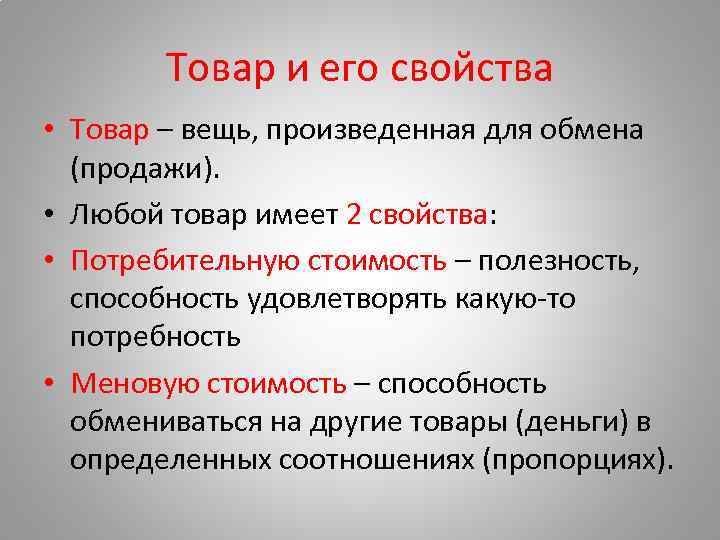 Товар и его свойства

• Товар – вещь, произведенная для обмена (продажи).

• Любой товар имеет 2 свойства:

• Потребительную стоимость – полезность, способность удовлетворять какую-то потребность

• Меновую стоимость – способность обмениваться на другие товары (деньги) в определенных соотношениях (пропорциях).